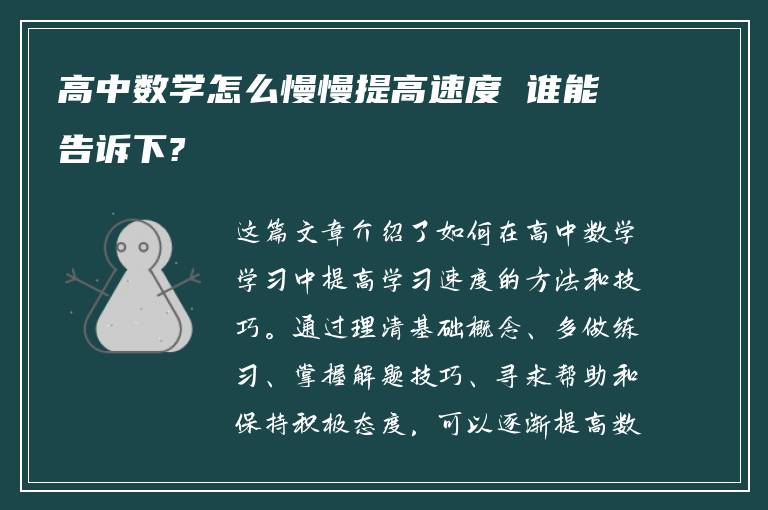 高中数学怎么慢慢提高速度 谁能告诉下?

这篇文章介绍了如何在高中数学学习中提高学习速度的方法和技巧。通过理清基础概念、多做练习、掌握解题技巧、寻求帮助和保持积极态度,可以逐渐提高数